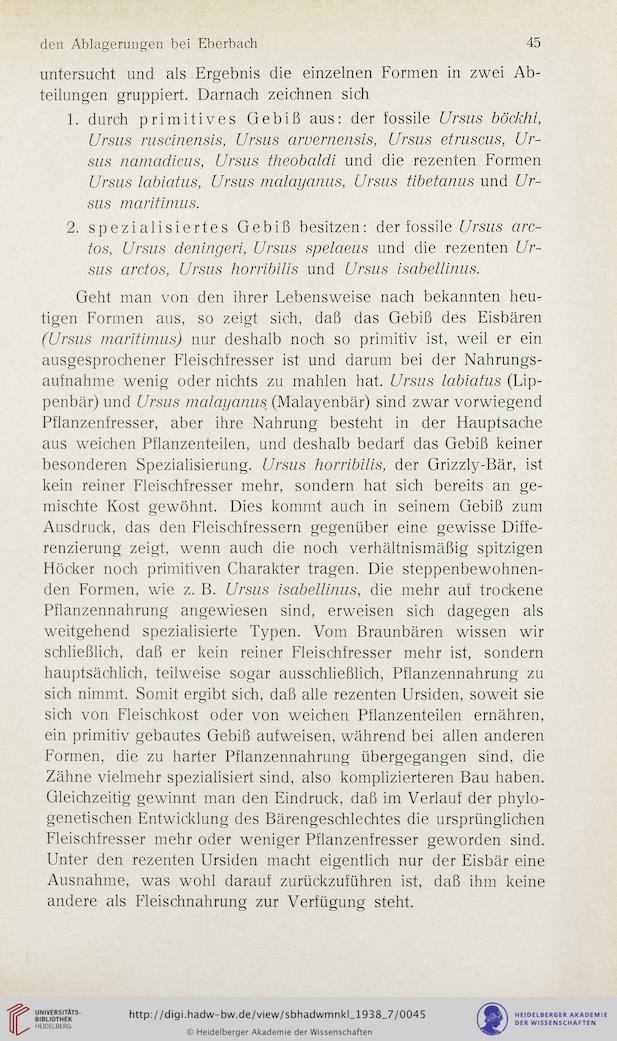 den Ablagerungen bei Eberbach 45

untersucht und als Ergebnis die einzelnen Formen in zwei Abteilungen gruppiert. Darnach zeichnen sich

1. durch primitives Gebiß aus: der fossile Ursus böckhi, Ursus ruscinensis, Ursus arvernensis, Ursus etruscus, Ursus namadicus, Ursus theobaldi und die rezenten Formen Ursus labiatus, Ursus malayanus, Ursus tibetanus und Ursus maritimus.

2. spezialisiertes Gebiß besitzen: der fossile Ursus arctos, Ursus deningeri, Ursus spelaeus und die rezenten Ursus arctos, Ursus horribilis und Ursus isabellinus.

Geht man von den ihrer Lebensweise nach bekannten heutigen Formen aus, so zeigt sich, daß das Gebiß des Eisbären (Ursus maritimus) nur deshalb noch so primitiv ist, weil er ein ausgesprochener Fleischfresser ist und darum bei der Nahrungsaufnahme wenig oder nichts zu mahlen hat. Ursus labiatus (Lippenbär) und Ursus malayanus (Malayenbär) sind zwar vorwiegend Pflanzenfresser, aber ihre Nahrung besteht in der Hauptsache aus weichen Pflanzenteilen, und deshalb bedarf das Gebiß keiner besonderen Spezialisierung. Ursus horribilis, der Grizzly-Bär, ist kein reiner Fleischfresser mehr, sondern hat sich bereits an gemischte Kost gewöhnt. Dies kommt auch in seinem Gebiß zum Ausdruck, das den Fleischfressern gegenüber eine gewisse Differenzierung zeigt, wenn auch die noch verhältnismäßig spitzigen Höcker noch primitiven Charakter tragen. Die steppenbewohnenden Formen, wie z. B. Ursus isabellinus, die mehr auf trockene Pflanzennahrung angewiesen sind, erweisen sich dagegen als weitgehend spezialisierte Typen. Vom Braunbären wissen wir schließlich, daß er kein reiner Fleischfresser mehr ist, sondern hauptsächlich, teilweise sogar ausschließlich, Pflanzennahrung zu sich nimmt. Somit ergibt sich, daß alle rezenten Ursiden, soweit sie sich von Fleischkost oder von weichen Pflanzenteilen ernähren, ein primitiv gebautes Gebiß aufweisen, während bei allen anderen Formen, die zu harter Pflanzennahrung übergegangen sind, die Zähne vielmehr spezialisiert sind, also komplizierteren Bau haben. Gleichzeitig gewinnt man den Eindruck, daß im Verlauf der phylogenetischen Entwicklung des Bärengeschlechtes die ursprünglichen Fleischfresser mehr oder weniger Pflanzenfresser geworden sind. Unter den rezenten Ursiden macht eigentlich nur der Eisbär eine Ausnahme, was wohl darauf zurückzuführen ist, daß ihm keine andere als Fleischnahrung zur Verfügung steht.

UNIVERSITÄTS-BIBLIOTHEK HEIDELBERG
http://digi.hadw-bw.de/view/sbhadwmnkl_1938_7/0045
© Heidelberger Akademie der Wissenschaften
HEIDELBERGER AKADEMIE DER WISSENSCHAFTEN